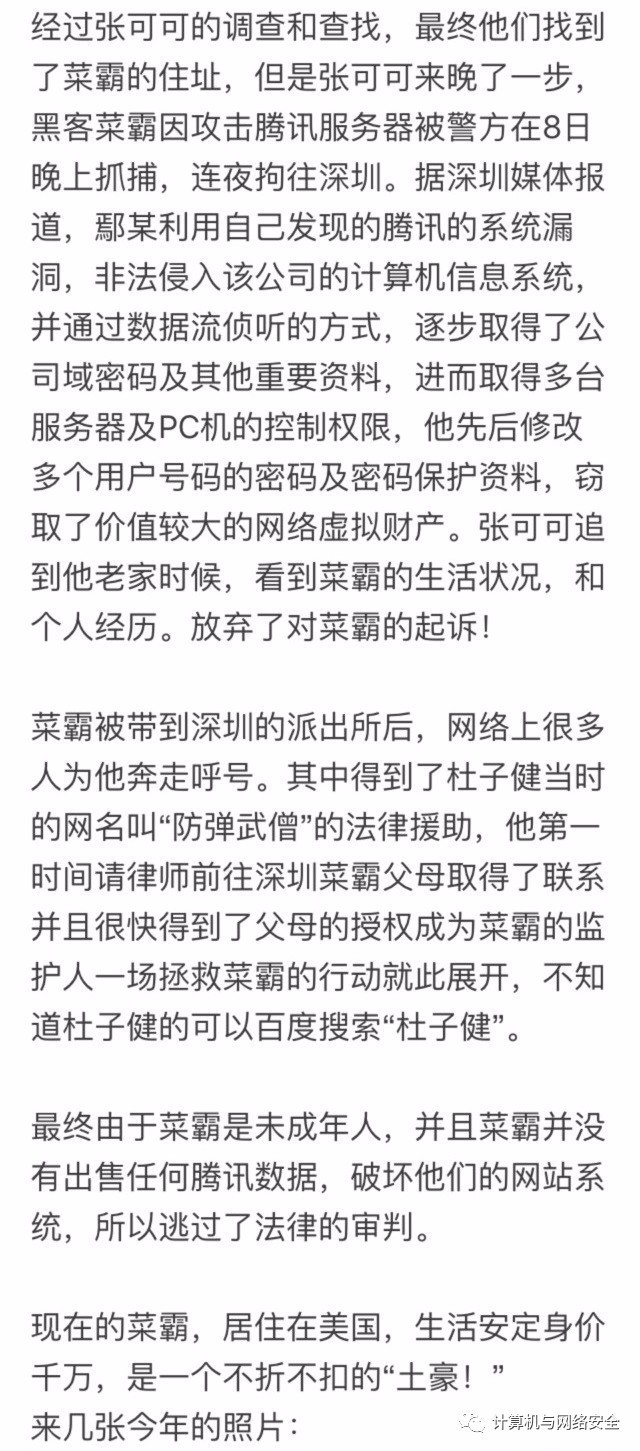 经过张可可的调查和查找，最终他们找到了菜霸的住址，但是张可可来晚了一步，黑客菜霸因攻击腾讯服务器被警方在8日晚上抓捕，连夜拘往深圳。据深圳媒体报道，鄢某利用自己发现的腾讯的系统漏洞，非法侵入该公司的计算机信息系统，并通过数据流侦听的方式，逐步取得了公司域密码及其他重要资料，进而取得多台服务器及PC机的控制权限，他先后修改多个用户号码的密码及密码保护资料，窃取了价值较大的网络虚拟财产。张可可追到他老家时候，看到菜霸的生活状况，和个人经历。放弃了对菜霸的起诉！

菜霸被带到深圳的派出所后，网络上很多人为他奔走呼号。其中得到了杜子健当时的网名叫“防弹武僧”的法律援助，他第一时间请律师前往深圳菜霸父母取得了联系并且很快得到了父母的授权成为菜霸的监护人一场拯救菜霸的行动就此展开，不知道杜子健的可以百度搜索“杜子健”。

最终由于菜霸是未成年人，并且菜霸并没有出售任何腾讯数据，破坏他们的网站系统，所以逃过了法律的审判。

现在的菜霸，居住在美国，生活安定身价千万，是一个不折不扣的“土豪！”
来几张今年的照片：

计算机与网络安全